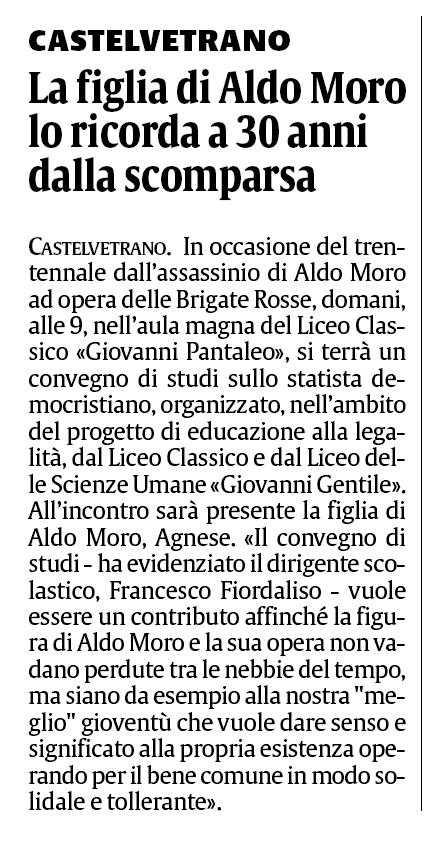 CASTELVETRANO

La figlia di Aldo Moro lo ricorda a 30 anni dalla scomparsa

CASTELVETRANO. In occasione del trentennale dall'assassinio di Aldo Moro ad opera delle Brigate Rosse, domani, alle 9, nell'aula magna del Liceo Classico «Giovanni Pantaleo», si terrà un convegno di studi sullo statista democristiano, organizzato, nell'ambito del progetto di educazione alla legalità, dal Liceo Classico e dal Liceo delle Scienze Umane «Giovanni Gentile». All'incontro sarà presente la figlia di Aldo Moro, Agnese. «Il convegno di studi - ha evidenziato il dirigente scolastico, Francesco Fiordaliso - vuole essere un contributo affinché la figura di Aldo Moro e la sua opera non vadano perdute tra le nebbie del tempo, ma siano da esempio alla nostra "meglio" gioventù che vuole dare senso e significato alla propria esistenza operando per il bene comune in modo solidale e tollerante».